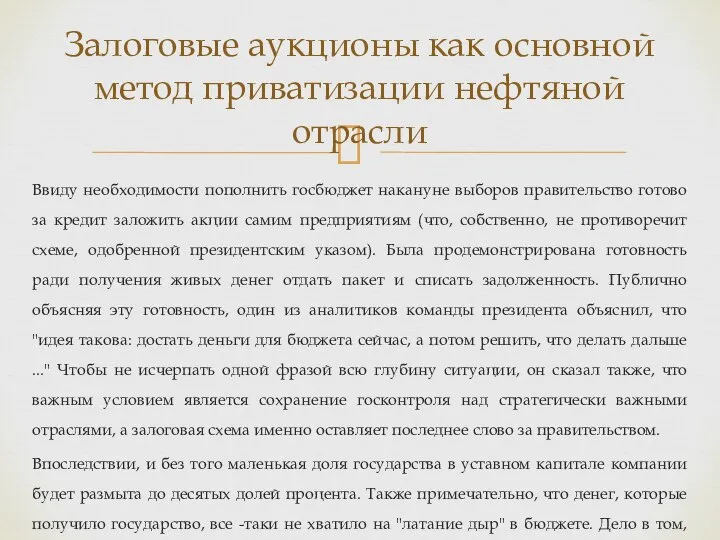 Залоговые аукционы как основной метод приватизации нефтяной отрасли

Ввиду необходимости пополнить госбюджет накануне выборов правительство готово за кредит заложить акции самим предприятиям (что, собственно, не противоречит схеме, одобренной президентским указом). Была продемонстрирована готовность ради получения живых денег отдать пакет и списать задолженность. Публично объясняя эту готовность, один из аналитиков команды президента объяснил, что "идея такова: достать деньги для бюджета сейчас, а потом решить, что делать дальше ..." Чтобы не исчерпать одной фразой всю глубину ситуации, он сказал также, что важным условием является сохранение госконтроля над стратегически важными отраслями, а залоговая схема именно оставляет последнее слово за правительством.

Впоследствии, и без того маленькая доля государства в уставном капитале компании будет размыта до десятых долей процента. Также примечательно, что денег, которые получило государство, все -таки не хватило на "латание дыр" в бюджете. Дело в том,